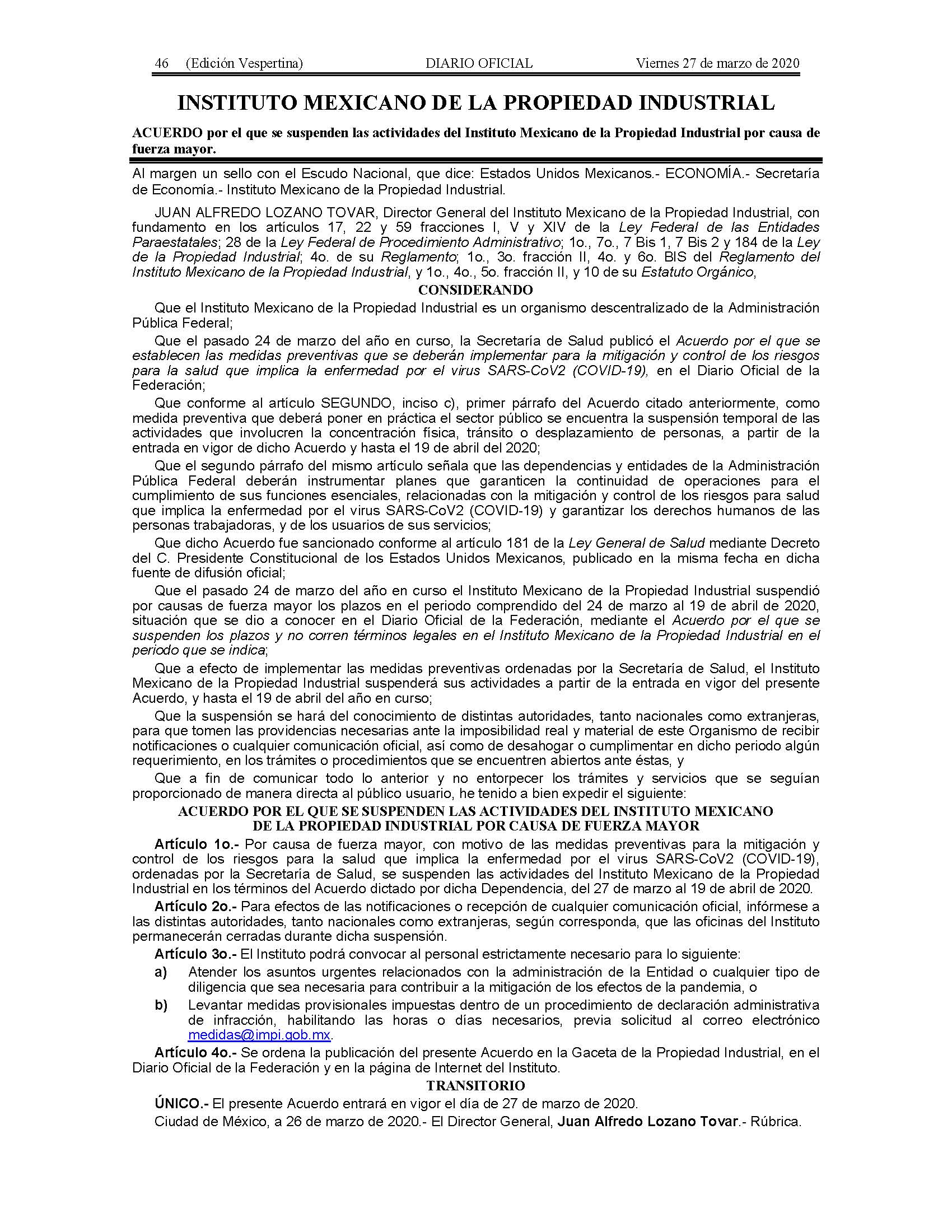 46 (Edición Vespertina) DIARIO OFICIAL Viernes 27 de marzo de 2020

INSTITUTO MEXICANO DE LA PROPIEDAD INDUSTRIAL

ACUERDO por el que se suspenden las actividades del Instituto Mexicano de la Propiedad Industrial por causa de fuerza mayor.

Al margen un sello con el Escudo Nacional, que dice: Estados Unidos Mexicanos.- ECONOMÍA.- Secretaría de Economía.- Instituto Mexicano de la Propiedad Industrial.

JUAN ALFREDO LOZANO TOVAR, Director General del Instituto Mexicano de la Propiedad Industrial, con fundamento en los artículos 17, 22 y 59 fracciones I, V y XIV de la Ley Federal de las Entidades Paraestatales; 28 de la Ley Federal de Procedimiento Administrativo; 1o., 7o., 7 Bis 1, 7 Bis 2 y 184 de la Ley de la Propiedad Industrial; 4o. de su Reglamento; 1o., 3o. fracción II, 4o. y 6o. BIS del Reglamento del Instituto Mexicano de la Propiedad Industrial, y 1o., 4o., 5o. fracción II, y 10 de su Estatuto Orgánico,

CONSIDERANDO

Que el Instituto Mexicano de la Propiedad Industrial es un organismo descentralizado de la Administración Pública Federal;

Que el pasado 24 de marzo del año en curso, la Secretaría de Salud publicó el Acuerdo por el que se establecen las medidas preventivas que se deberán implementar para la mitigación y control de los riesgos para la salud que implica la enfermedad por el virus SARS-CoV2 (COVID-19), en el Diario Oficial de la Federación;

Que conforme al artículo SEGUNDO, inciso c), primer párrafo del Acuerdo citado anteriormente, como medida preventiva que deberá poner en práctica el sector público se encuentra la suspensión temporal de las actividades que involucren la concentración física, tránsito o desplazamiento de personas, a partir de la entrada en vigor de dicho Acuerdo y hasta el 19 de abril del 2020;

Que el segundo párrafo del mismo artículo señala que las dependencias y entidades de la Administración Pública Federal deberán instrumentar planes que garanticen la continuidad de operaciones para el cumplimiento de sus funciones esenciales, relacionadas con la mitigación y control de los riesgos para salud que implica la enfermedad por el virus SARS-CoV2 (COVID-19) y garantizar los derechos humanos de las personas trabajadoras, y de los usuarios de sus servicios;

Que dicho Acuerdo fue sancionado conforme al artículo 181 de la Ley General de Salud mediante Decreto del C. Presidente Constitucional de los Estados Unidos Mexicanos, publicado en la misma fecha en dicha fuente de difusión oficial;

Que el pasado 24 de marzo del año en curso el Instituto Mexicano de la Propiedad Industrial suspendió por causas de fuerza mayor los plazos en el periodo comprendido del 24 de marzo al 19 de abril de 2020, situación que se dio a conocer en el Diario Oficial de la Federación, mediante el Acuerdo por el que se suspenden los plazos y no corren términos legales en el Instituto Mexicano de la Propiedad Industrial en el periodo que se indica;

Que a efecto de implementar las medidas preventivas ordenadas por la Secretaría de Salud, el Instituto Mexicano de la Propiedad Industrial suspenderá sus actividades a partir de la entrada en vigor del presente Acuerdo, y hasta el 19 de abril del año en curso;

Que la suspensión se hará del conocimiento de distintas autoridades, tanto nacionales como extranjeras, para que tomen las providencias necesarias ante la imposibilidad real y material de este Organismo de recibir notificaciones o cualquier comunicación oficial, así como de desahogar o cumplimentar en dicho periodo algún requerimiento, en los trámites o procedimientos que se encuentren abiertos ante éstas, y

Que a fin de comunicar todo lo anterior y no entorpecer los trámites y servicios que se seguían proporcionado de manera directa al público usuario, he tenido a bien expedir el siguiente:

ACUERDO POR EL QUE SE SUSPENDEN LAS ACTIVIDADES DEL INSTITUTO MEXICANO DE LA PROPIEDAD INDUSTRIAL POR CAUSA DE FUERZA MAYOR

Artículo 1o.- Por causa de fuerza mayor, con motivo de las medidas preventivas para la mitigación y control de los riesgos para la salud que implica la enfermedad por el virus SARS-CoV2 (COVID-19), ordenadas por la Secretaría de Salud, se suspenden las actividades del Instituto Mexicano de la Propiedad Industrial en los términos del Acuerdo dictado por dicha Dependencia, del 27 de marzo al 19 de abril de 2020.

Artículo 2o.- Para efectos de las notificaciones o recepción de cualquier comunicación oficial, infórmese a las distintas autoridades, tanto nacionales como extranjeras, según corresponda, que las oficinas del Instituto permanecerán cerradas durante dicha suspensión.

Artículo 3o.- El Instituto podrá convocar al personal estrictamente necesario para lo siguiente:

a) Atender los asuntos urgentes relacionados con la administración de la Entidad o cualquier tipo de diligencia que sea necesaria para contribuir a la mitigación de los efectos de la pandemia, o

b) Levantar medidas provisionales impuestas dentro de un procedimiento de declaración administrativa de infracción, habilitando las horas o días necesarios, previa solicitud al correo electrónico medidas@impi.gob.mx.

Artículo 4o.- Se ordena la publicación del presente Acuerdo en la Gaceta de la Propiedad Industrial, en el Diario Oficial de la Federación y en la página de Internet del Instituto.

TRANSITORIO

ÚNICO.- El presente Acuerdo entrará en vigor el día de 27 de marzo de 2020.

Ciudad de México, a 26 de marzo de 2020.- El Director General, Juan Alfredo Lozano Tovar.- Rúbrica.